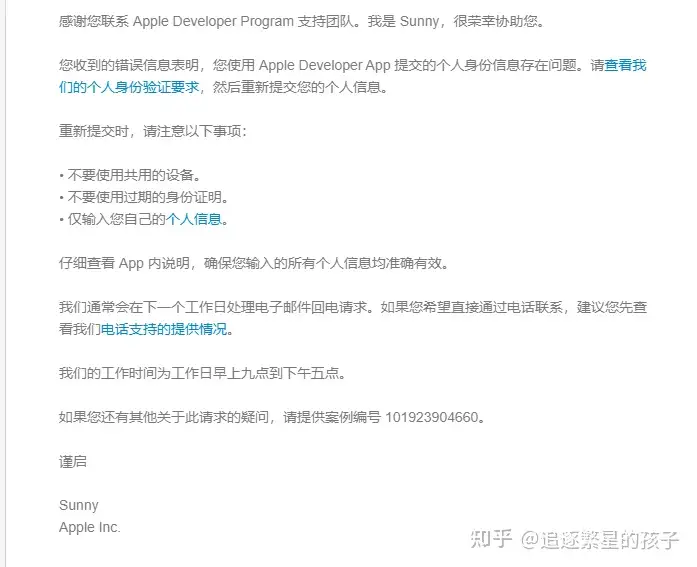 感谢您联系 Apple Developer Program 支持团队。我是 Sunny，很荣幸协助您。

您收到的错误信息表明，您使用 Apple Developer App 提交的个人身份信息存在问题。请查看我们的个人身份验证要求，然后重新提交您的个人信息。

重新提交时，请注意以下事项：

• 不要使用共用的设备。
• 不要使用过期的身份证明。
• 仅输入您自己的个人信息。

仔细查看 App 内说明，确保您输入的所有个人信息均准确有效。

我们通常会在下一个工作日处理电子邮件回电请求。如果您希望直接通过电话联系，建议您先查看我们电话支持的提供情况。

我们的工作时间为工作日早上九点到下午五点。

如果您还有其他关于此请求的疑问，请提供案例编号 101923904660。

谨启

Sunny
Apple Inc.

知乎 @追逐繁星的孩子